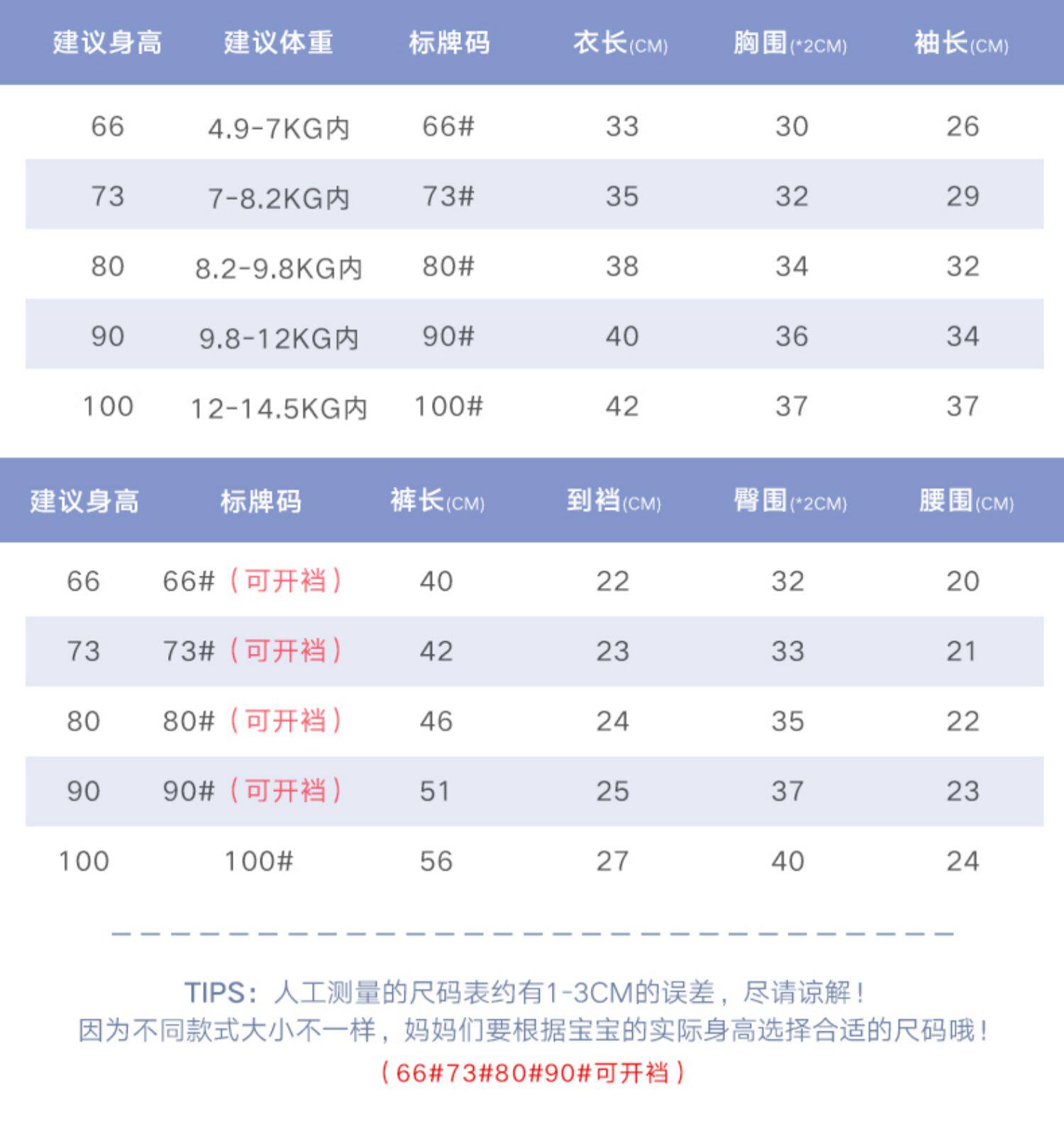 | 建议身高 | 建议体重 | 标牌码 | 衣长(CM) | 胸围(*2CM) | 袖长(CM) |
|---|---|---|---|---|---|
| 66 | 4.9-7KG内 | 66# | 33 | 30 | 26 |
| 73 | 7-8.2KG内 | 73# | 35 | 32 | 29 |
| 80 | 8.2-9.8KG内 | 80# | 38 | 34 | 32 |
| 90 | 9.8-12KG内 | 90# | 40 | 36 | 34 |
| 100 | 12-14.5KG内 | 100# | 42 | 37 | 37 |

| 建议身高 | 标牌码 | 裤长(CM) | 到裆(CM) | 臀围(*2CM) | 腰围(CM) |
|---|---|---|---|---|---|
| 66 | 66#（可开裆） | 40 | 22 | 32 | 20 |
| 73 | 73#（可开裆） | 42 | 23 | 33 | 21 |
| 80 | 80#（可开裆） | 46 | 24 | 35 | 22 |
| 90 | 90#（可开裆） | 51 | 25 | 37 | 23 |
| 100 | 100# | 56 | 27 | 40 | 24 |

TIPS：人工测量的尺码表约有1-3CM的误差，尽请谅解！
因为不同款式大小不一样，妈妈们要根据宝宝的实际身高选择合适的尺码哦！
（66#73#80#90#可开裆）